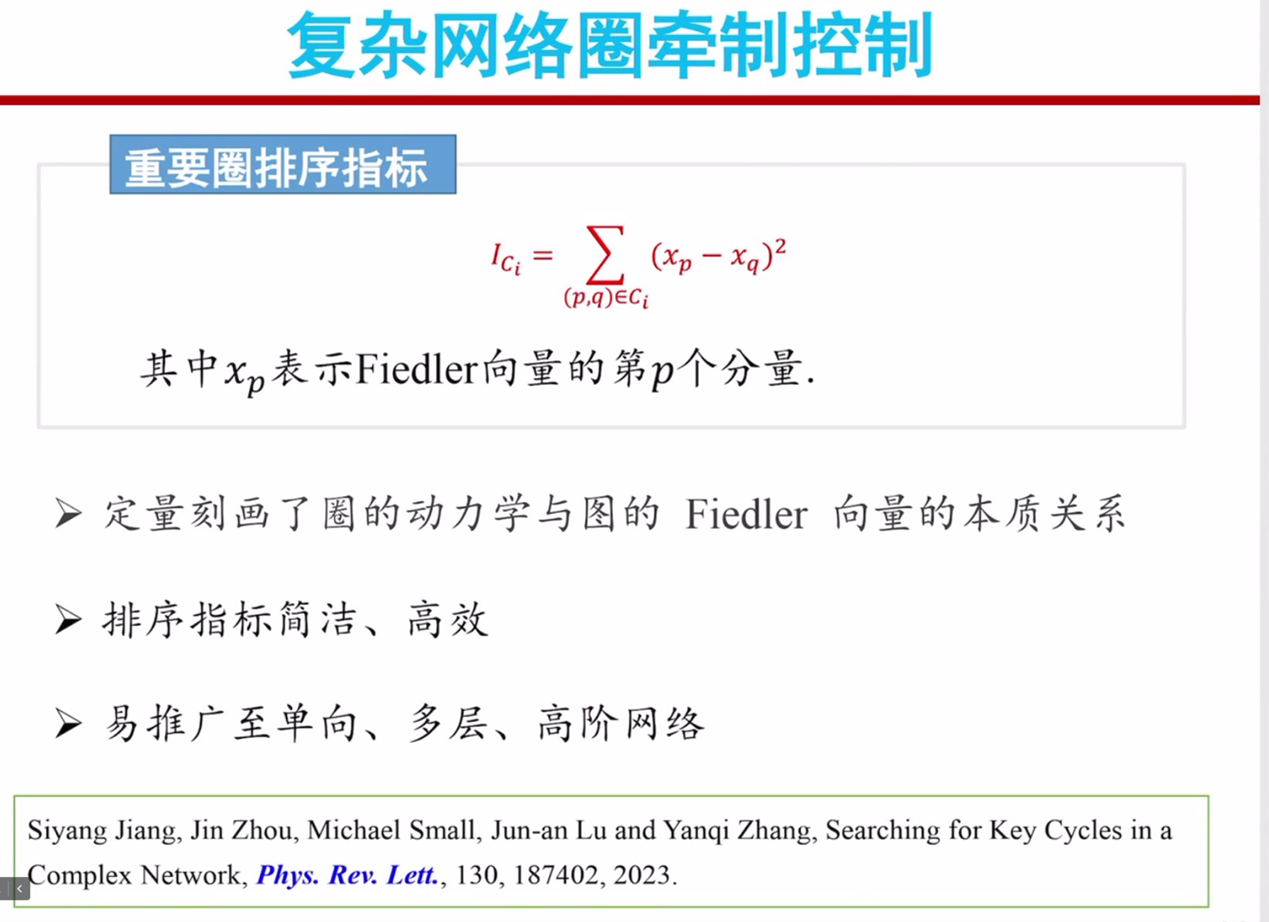 复杂网络圈牵制控制

重要圈排序指标

$I_{C_i} = \sum_{(p,q)\in C_i} (x_p - x_q)^2$

其中$x_p$表示Fiedler向量的第$p$个分量.

➢ 定量刻画了圈的动力学与图的 Fiedler 向量的本质关系

➢ 排序指标简洁、高效

➢ 易推广至单向、多层、高阶网络

Siyang Jiang, Jin Zhou, Michael Small, Jun-an Lu and Yanqi Zhang, Searching for Key Cycles in a Complex Network, Phys. Rev. Lett., 130, 187402, 2023.